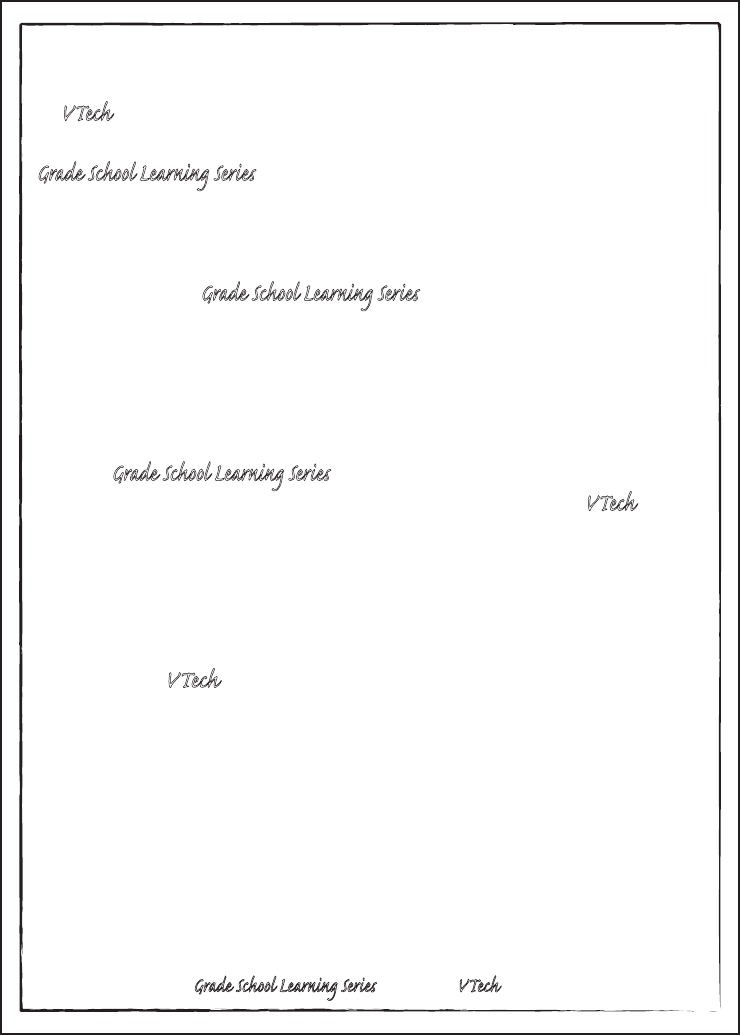 VTech

Grade School Learning Series

Grade School Learning Series

Grade School Learning Series

VTech

VTech

Grade School Learning Series

VTech